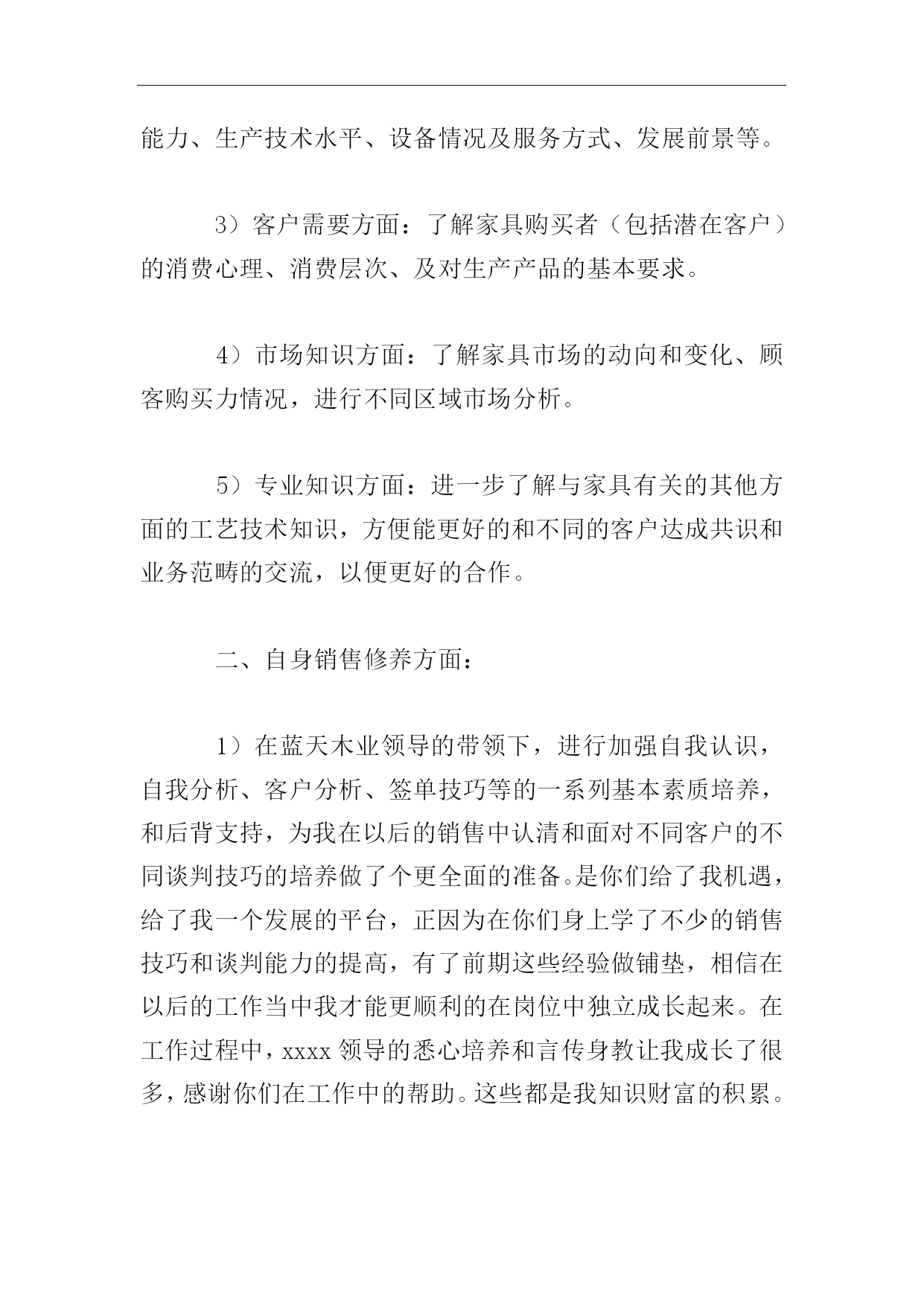 能力、生产技术水平、设备情况及服务方式、发展前景等。

3）客户需要方面：了解家具购买者（包括潜在客户）的消费心理、消费层次、及对生产产品的基本要求。

4）市场知识方面：了解家具市场的动向和变化、顾客购买力情况，进行不同区域市场分析。

5）专业知识方面：进一步了解与家具有关的其他方面的工艺技术知识，方便能更好的和不同的客户达成共识和业务范畴的交流，以便更好的合作。

二、自身销售修养方面：

1）在蓝天木业领导的带领下，进行加强自我认识，自我分析、客户分析、签单技巧等的一系列基本素质培养，和后背支持，为我在以后的销售中认清和面对不同客户的不同谈判技巧的培养做了个更全面的准备。是你们给了我机遇，给了我一个发展的平台，正因为在你们身上学了不少的销售技巧和谈判能力的提高，有了前期这些经验做铺垫，相信在以后的工作当中我才能更顺利的在岗位中独立成长起来。在工作过程中，xxxx 领导的悉心培养和言传身教让我成长了很多，感谢你们在工作中的帮助。这些都是我知识财富的积累。